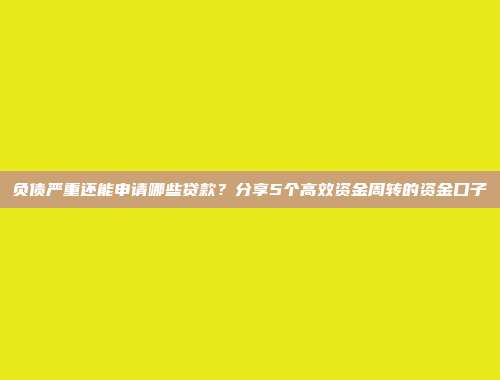 负债严重还能申请哪些贷款？分享5个高效资金周转的资金口子